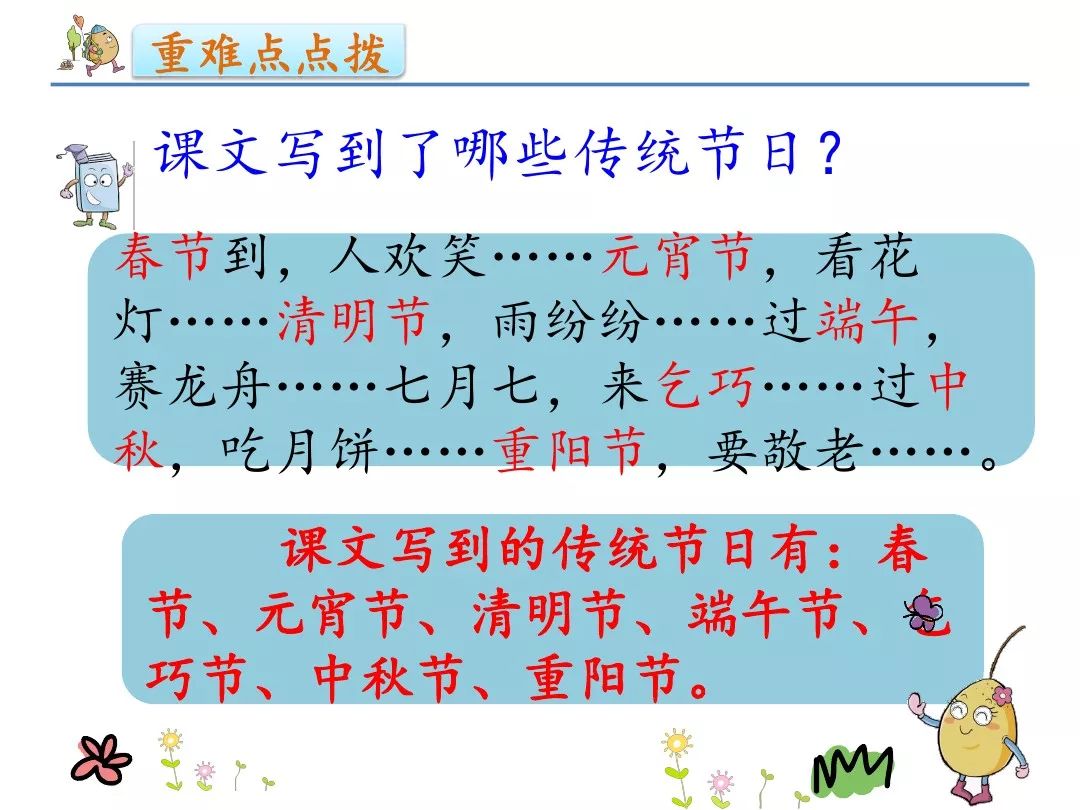 重难点点拨

课文写到了哪些传统节日？

春节到，人欢笑……元宵节，看花灯……清明节，雨纷纷……过端午，赛龙舟……七月七，来乞巧……过中秋，吃月饼……重阳节，要敬老……。

课文写到的传统节日有：春节、元宵节、清明节、端午节、乞巧节、中秋节、重阳节。